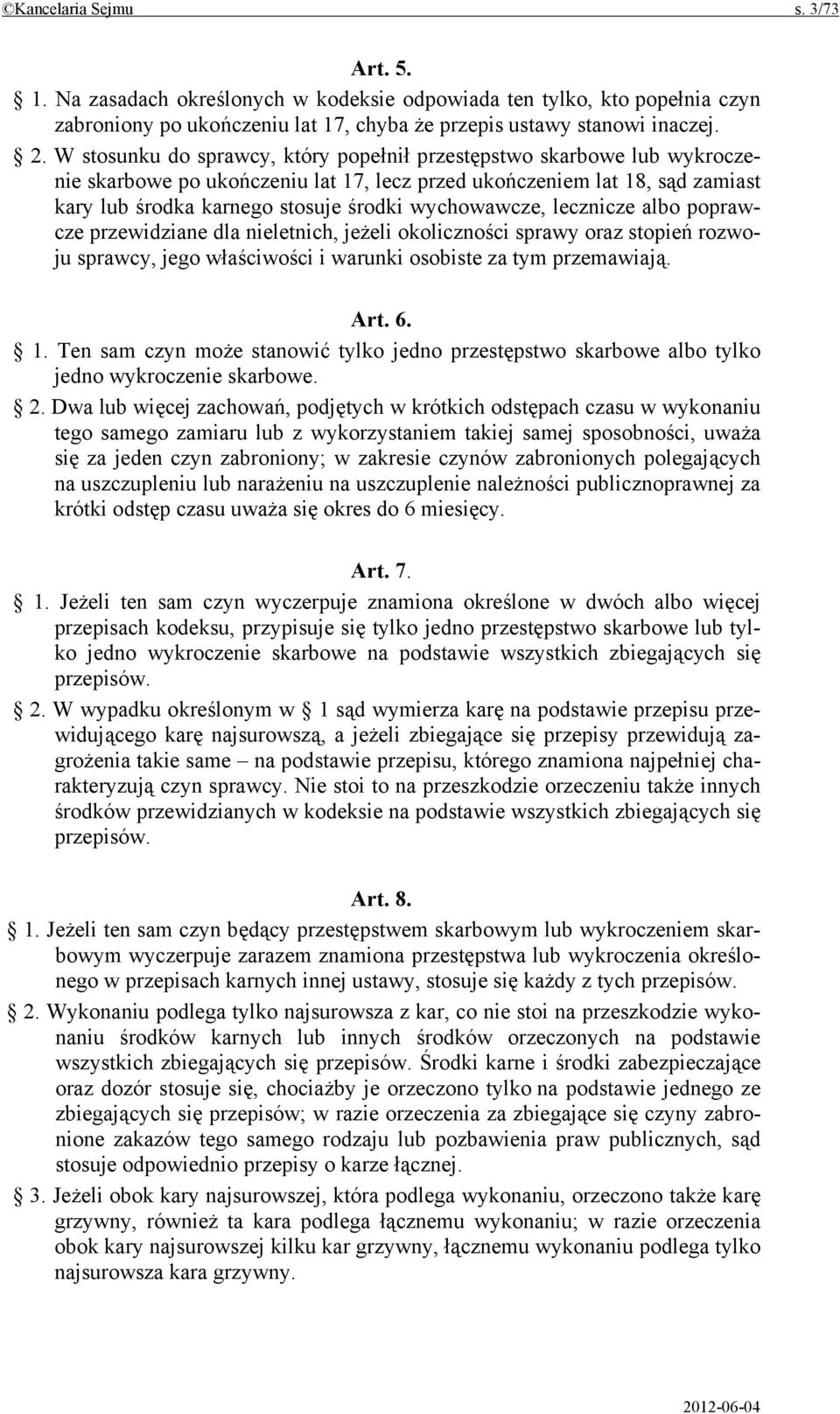 ©Kancelaria Sejmu s. 3/73

Art. 5.

§ 1. Na zasadach określonych w kodeksie odpowiada ten tylko, kto popełnia czyn zabroniony po ukończeniu lat 17, chyba że przepis ustawy stanowi inaczej.

§ 2. W stosunku do sprawcy, który popełnił przestępstwo skarbowe lub wykroczenie skarbowe po ukończeniu lat 17, lecz przed ukończeniem lat 18, sąd zamiast kary lub środka karnego stosuje środki wychowawcze, lecznicze albo poprawcze przewidziane dla nieletnich, jeżeli okoliczności sprawy oraz stopień rozwoju sprawcy, jego właściwości i warunki osobiste za tym przemawiają.

Art. 6.

§ 1. Ten sam czyn może stanowić tylko jedno przestępstwo skarbowe albo tylko jedno wykroczenie skarbowe.

§ 2. Dwa lub więcej zachowań, podjętych w krótkich odstępach czasu w wykonaniu tego samego zamiaru lub z wykorzystaniem takiej samej sposobności, uważa się za jeden czyn zabroniony; w zakresie czynów zabronionych polegających na uszczupleniu lub narażeniu na uszczuplenie należności publicznoprawnej za krótki odstęp czasu uważa się okres do 6 miesięcy.

Art. 7.

§ 1. Jeżeli ten sam czyn wyczerpuje znamiona określone w dwóch albo więcej przepisach kodeksu, przypisuje się tylko jedno przestępstwo skarbowe lub tylko jedno wykroczenie skarbowe na podstawie wszystkich zbiegających się przepisów.

§ 2. W wypadku określonym w § 1 sąd wymierza karę na podstawie przepisu przewidującego karę najsurowszą, a jeżeli zbiegające się przepisy przewidują zagrożenia takie same – na podstawie przepisu, którego znamiona najpełniej charakteryzują czyn sprawcy. Nie stoi to na przeszkodzie orzeczeniu także innych środków przewidzianych w kodeksie na podstawie wszystkich zbiegających się przepisów.

Art. 8.

§ 1. Jeżeli ten sam czyn będący przestępstwem skarbowym lub wykroczeniem skarbowym wyczerpuje zarazem znamiona przestępstwa lub wykroczenia określonego w przepisach karnych innej ustawy, stosuje się każdy z tych przepisów.

§ 2. Wykonaniu podlega tylko najsurowsza z kar, co nie stoi na przeszkodzie wykonaniu środków karnych lub innych środków orzeczonych na podstawie wszystkich zbiegających się przepisów. Środki karne i środki zabezpieczające oraz dozór stosuje się, chociażby je orzeczono tylko na podstawie jednego ze zbiegających się przepisów; w razie orzeczenia za zbiegające się czyny zabronione zakazów tego samego rodzaju lub pozbawienia praw publicznych, sąd stosuje odpowiednio przepisy o karze łącznej.

§ 3. Jeżeli obok kary najsurowszej, która podlega wykonaniu, orzeczono także karę grzywny, również ta kara podlega łącznemu wykonaniu; w razie orzeczenia obok kary najsurowszej kilku kar grzywny, łącznemu wykonaniu podlega tylko najsurowsza kara grzywny.

2012-06-04